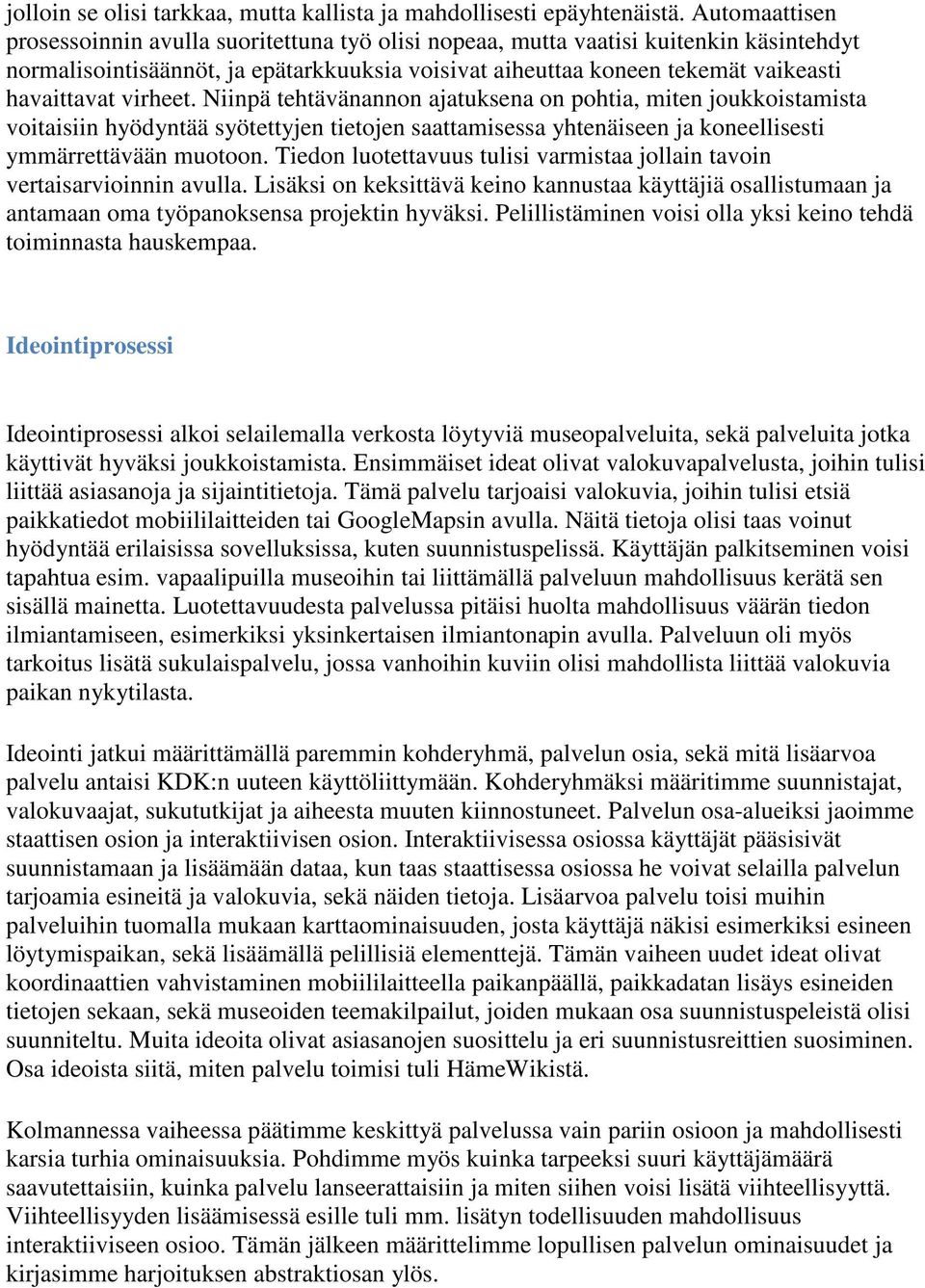 jolloin se olisi tarkkaa, mutta kallista ja mahdollisesti epäyhtenäistä. Automaattisen prosessoinnin avulla suoritettuna työ olisi nopeaa, mutta vaatisi kuitenkin käsintehdyt normalisointisäännöt, ja epätarkkuuksia voisivat aiheuttaa koneen tekemät vaikeasti havaittavat virheet. Niinpä tehtävänannon ajatuksena on pohtia, miten joukkoistamista voitaisiin hyödyntää syötettyjen tietojen saattamisessa yhtenäiseen ja koneellisesti ymmärrettävään muotoon. Tiedon luotettavuus tulisi varmistaa jollain tavoin vertaisarvioinnin avulla. Lisäksi on keksittävä keino kannustaa käyttäjiä osallistumaan ja antamaan oma työpanoksensa projektin hyväksi. Pelillistäminen voisi olla yksi keino tehdä toiminnasta hauskempaa.

Ideointiprosessi

Ideointiprosessi alkoi selailemalla verkosta löytyviä museopalveluita, sekä palveluita jotka käyttivät hyväksi joukkoistamista. Ensimmäiset ideat olivat valokuvapalvelusta, joihin tulisi liittää asiasanoja ja sijaintitietoja. Tämä palvelu tarjoaisi valokuvia, joihin tulisi etsiä paikkatiedot mobiililaitteiden tai GoogleMapsin avulla. Näitä tietoja olisi taas voinut hyödyntää erilaisissa sovelluksissa, kuten suunnistuspelissä. Käyttäjän palkitseminen voisi tapahtua esim. vapaalipuilla museoihin tai liittämällä palveluun mahdollisuus kerätä sen sisällä mainetta. Luotettavuudesta palvelussa pitäisi huolta mahdollisuus väärän tiedon ilmiantamiseen, esimerkiksi yksinkertaisen ilmiantonapin avulla. Palveluun oli myös tarkoitus lisätä sukulaispalvelu, jossa vanhoihin kuviin olisi mahdollista liittää valokuvia paikan nykytilasta.

Ideointi jatkui määrittämällä paremmin kohderyhmä, palvelun osia, sekä mitä lisäarvoa palvelu antaisi KDK:n uuteen käyttöliittymään. Kohderyhmäksi määritimme suunnistajat, valokuvaajat, sukututkijat ja aiheesta muuten kiinnostuneet. Palvelun osa-alueiksi jaoimme staattisen osion ja interaktiivisen osion. Interaktiivisessa osiossa käyttäjät pääsisivät suunnistamaan ja lisäämään dataa, kun taas staattisessa osiossa he voivat selailla palvelun tarjoamia esineitä ja valokuvia, sekä näiden tietoja. Lisäarvoa palvelu toisi muihin palveluihin tuomalla mukaan karttaominaisuuden, josta käyttäjä näkisi esimerkiksi esineen löytymispaikan, sekä lisäämällä pelillisiä elementtejä. Tämän vaiheen uudet ideat olivat koordinaattien vahvistaminen mobiililaitteella paikanpäällä, paikkadatan lisäys esineiden tietojen sekaan, sekä museoiden teemakilpailut, joiden mukaan osa suunnistuspeleistä olisi suunniteltu. Muita ideoita olivat asiasanojen suosittelu ja eri suunnistusreittien suosiminen. Osa ideoista siitä, miten palvelu toimisi tuli HämeWikistä.

Kolmannessa vaiheessa päätimme keskittyä palvelussa vain pariin osioon ja mahdollisesti karsia turhia ominaisuuksia. Pohdimme myös kuinka tarpeeksi suuri käyttäjämäärä saavutettaisiin, kuinka palvelu lanseerattaisiin ja miten siihen voisi lisätä viihteellisyyttä. Viihteellisyyden lisäämisessä esille tuli mm. lisätyn todellisuuden mahdollisuus interaktiiviseen osioo. Tämän jälkeen määrittelimme lopullisen palvelun ominaisuudet ja kirjasimme harjoituksen abstraktiosan ylös.